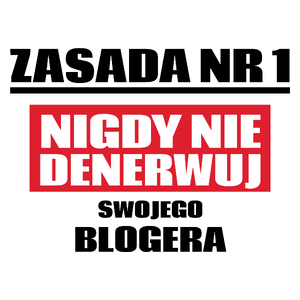 ZASADA NR 1

NIGDY NIE DENERWUJ

SWOJEGO

BLOGERA